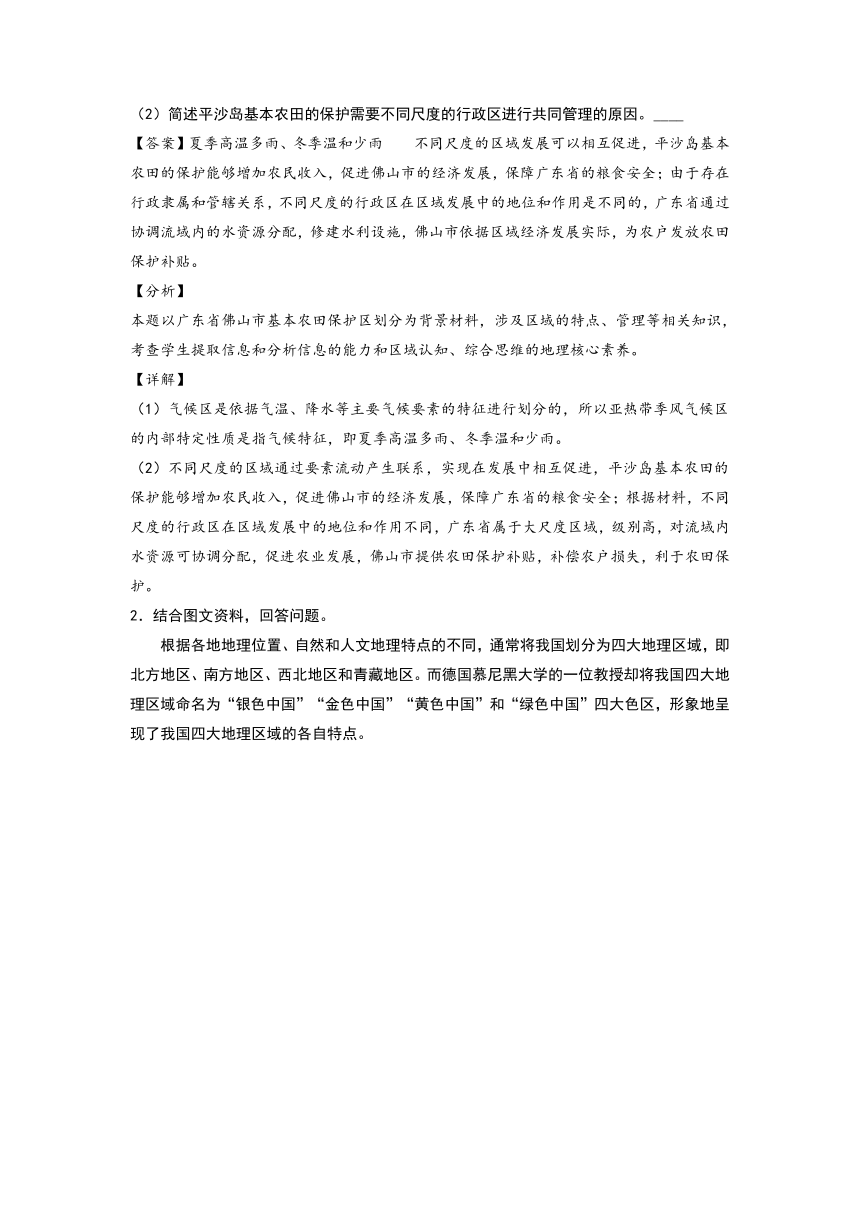 （2）简述平沙岛基本农田的保护需要不同尺度的行政区进行共同管理的原因。____

【答案】夏季高温多雨、冬季温和少雨　　不同尺度的区域发展可以相互促进，平沙岛基本农田的保护能够增加农民收入，促进佛山市的经济发展，保障广东省的粮食安全；由于存在行政隶属和管辖关系，不同尺度的行政区在区域发展中的地位和作用是不同的，广东省通过协调流域内的水资源分配，修建水利设施，佛山市依据区域经济发展实际，为农户发放农田保护补贴。

【分析】

本题以广东省佛山市基本农田保护区划分为背景材料，涉及区域的特点、管理等相关知识，考查学生提取信息和分析信息的能力和区域认知、综合思维的地理核心素养。

【详解】

（1）气候区是依据气温、降水等主要气候要素的特征进行划分的，所以亚热带季风气候区的内部特定性质是指气候特征，即夏季高温多雨、冬季温和少雨。

（2）不同尺度的区域通过要素流动产生联系，实现在发展中相互促进，平沙岛基本农田的保护能够增加农民收入，促进佛山市的经济发展，保障广东省的粮食安全；根据材料，不同尺度的行政区在区域发展中的地位和作用不同，广东省属于大尺度区域，级别高，对流域内水资源可协调分配，促进农业发展，佛山市提供农田保护补贴，补偿农户损失，利于农田保护。

2．结合图文资料，回答问题。

根据各地地理位置、自然和人文地理特点的不同，通常将我国划分为四大地理区域，即北方地区、南方地区、西北地区和青藏地区。而德国慕尼黑大学的一位教授却将我国四大地理区域命名为“银色中国”“金色中国”“黄色中国”和“绿色中国”四大色区，形象地呈现了我国四大地理区域的各自特点。